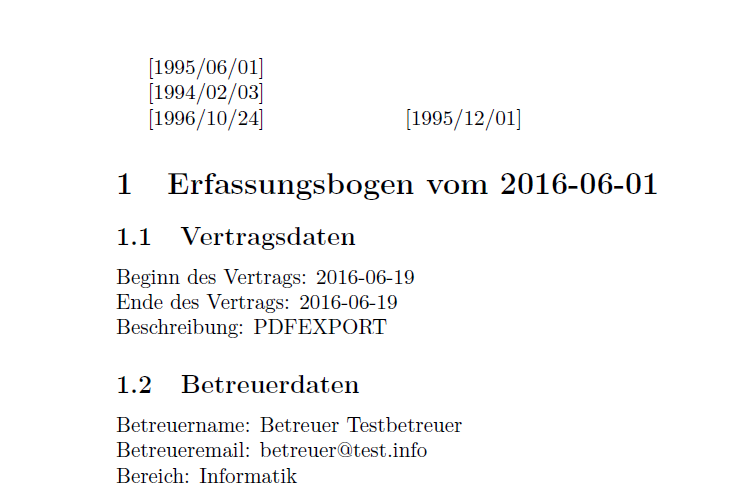 [1995/06/01]
[1994/02/03]
[1996/10/24] [1995/12/01]

1 Erfassungsbogen vom 2016-06-01

1.1 Vertragsdaten

Beginn des Vertrags: 2016-06-19
Ende des Vertrags: 2016-06-19
Beschreibung: PDFEXPORT

1.2 Betreuerdaten

Betreuername: Betreuer Testbetreuer
Betreueremail: betreuer@test.info
Bereich: Informatik